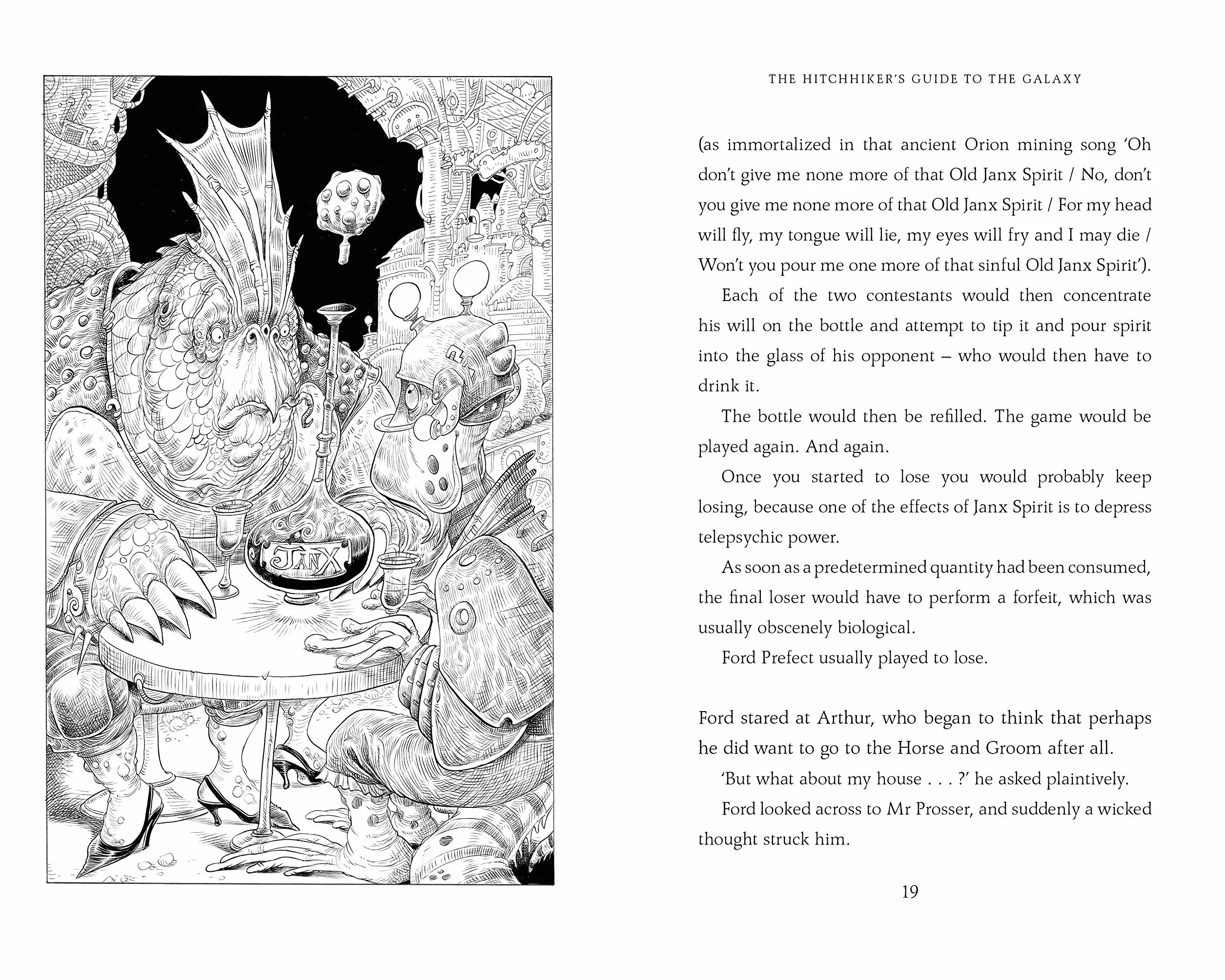 JANX

THE HITCHHIKER'S GUIDE TO THE GALAXY

(as immortalized in that ancient Orion mining song 'Oh don't give me none more of that Old Janx Spirit / No, don't you give me none more of that Old Janx Spirit / For my head will fly, my tongue will lie, my eyes will fry and I may die / Won't you pour me one more of that sinful Old Janx Spirit').

Each of the two contestants would then concentrate his will on the bottle and attempt to tip it and pour spirit into the glass of his opponent – who would then have to drink it.

The bottle would then be refilled. The game would be played again. And again.

Once you started to lose you would probably keep losing, because one of the effects of Janx Spirit is to depress telepsychic power.

As soon as a predetermined quantity had been consumed, the final loser would have to perform a forfeit, which was usually obscenely biological.

Ford Prefect usually played to lose.

Ford stared at Arthur, who began to think that perhaps he did want to go to the Horse and Groom after all.

'But what about my house . . . ?' he asked plaintively.

Ford looked across to Mr Prosser, and suddenly a wicked thought struck him.

19